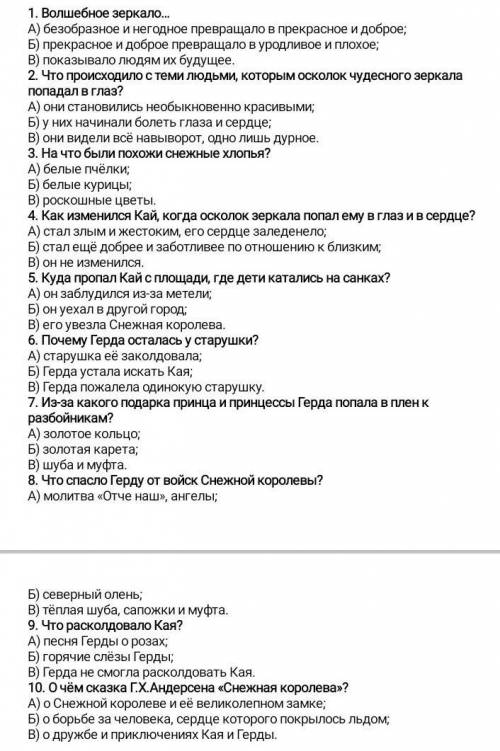 1. Волшебное зеркало...
А) безобразное и негодное превращало в прекрасное и доброе;
Б) прекрасное и доброе превращало в уродливое и плохое;
В) показывало людям их будущее.
2. Что происходило с теми людьми, которым осколок чудесного зеркала попадал в глаз?
А) они становились необыкновенно красивыми;
Б) у них начинали болеть глаза и сердце;
В) они видели всё навыворот, одно лишь дурное.
3. На что были похожи снежные хлопья?
А) белые пчёлки;
Б) белые курицы;
В) роскошные цветы.
4. Как изменился Кай, когда осколок зеркала попал ему в глаз и в сердце?
А) стал злым и жестоким, его сердце заледенело;
Б) стал ещё добрее и заботливее по отношению к близким;
В) он не изменился.
5. Куда пропал Кай с площади, где дети катались на санках?
А) он заблудился из-за метели;
Б) он уехал в другой город;
В) его увезла Снежная королева.
6. Почему Герда осталась у старушки?
А) старушка её заколдовала;
Б) Герда устала искать Кая;
В) Герда пожалела одинокую старушку.
7. Из-за какого подарка принца и принцессы Герда попала в плен к разбойникам?
А) золотое кольцо;
Б) золотая карета;
В) шуба и муфта.
8. Что спасло Герду от войск Снежной королевы?
А) молитва «Отче наш», ангелы;

Б) северный олень;
В) тёплая шуба, сапожки и муфта.
9. Что расколдовало Кая?
А) песня Герды о розах;
Б) горячие слёзы Герды;
В) Герда не смогла расколдовать Кая.
10. О чём сказка Г.Х.Андерсена «Снежная королева»?
А) о Снежной королеве и её великолепном замке;
Б) о борьбе за человека, сердце которого покрылось льдом;
В) о дружбе и приключениях Кая и Герды.